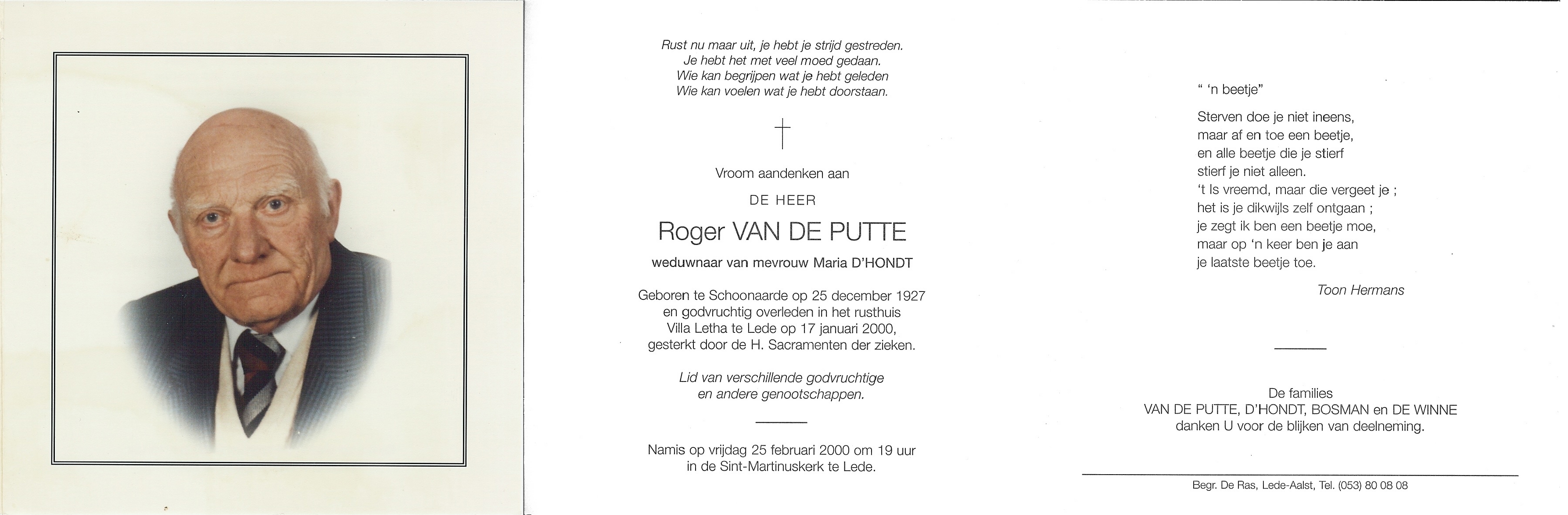 Rust nu maar uit, je hebt je strijd gestreden.
Je hebt het met veel moed gedaan.
Wie kan begrijpen wat je hebt geleden
Wie kan voelen wat je hebt doorstaan.

†

Vroom aandenken aan

DE HEER

Roger VAN DE PUTTE

weduwnaar van mevrouw Maria D'HONDT

Geboren te Schoonaarde op 25 december 1927
en godvruchtig overleden in het rusthuis
Villa Letha te Lede op 17 januari 2000,
gesterkt door de H. Sacramenten der zieken.

Lid van verschillende godvruchtige
en andere genootschappen.

Namis op vrijdag 25 februari 2000 om 19 uur
in de Sint-Martinuskerk te Lede.

" 'n beetje"

Sterven doe je niet ineens,
maar af en toe een beetje,
en alle beetje die je stierf
stierf je niet alleen.
't Is vreemd, maar die vergeet je ;
het is je dikwijls zelf ontgaan ;
je zegt ik ben een beetje moe,
maar op 'n keer ben je aan
je laatste beetje toe.

Toon Hermans

De families
VAN DE PUTTE, D'HONDT, BOSMAN en DE WINNE
danken U voor de blijken van deelneming.

Begr. De Ras, Lede-Aalst, Tel. (053) 80 08 08